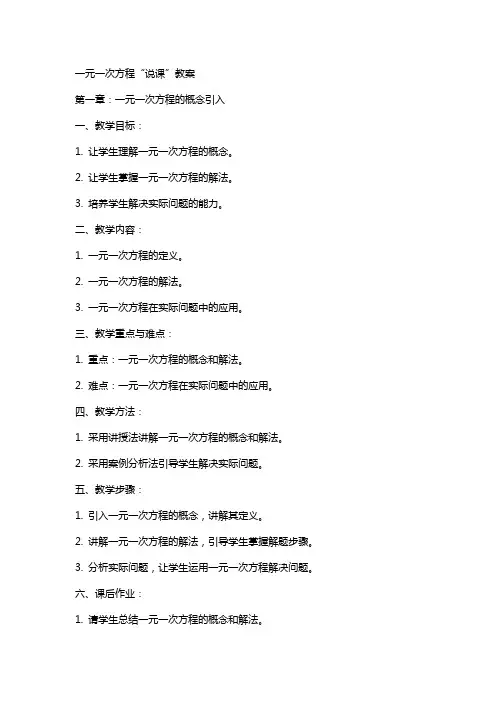 一元一次方程“说课”教案

第一章：一元一次方程的概念引入

一、教学目标：

1. 让学生理解一元一次方程的概念。

2. 让学生掌握一元一次方程的解法。

3. 培养学生解决实际问题的能力。

二、教学内容：

1. 一元一次方程的定义。

2. 一元一次方程的解法。

3. 一元一次方程在实际问题中的应用。

三、教学重点与难点：

1. 重点：一元一次方程的概念和解法。

2. 难点：一元一次方程在实际问题中的应用。

四、教学方法：

1. 采用讲授法讲解一元一次方程的概念和解法。

2. 采用案例分析法引导学生解决实际问题。

五、教学步骤：

1. 引入一元一次方程的概念，讲解其定义。

2. 讲解一元一次方程的解法，引导学生掌握解题步骤。

3. 分析实际问题，让学生运用一元一次方程解决问题。

六、课后作业：

1. 请学生总结一元一次方程的概念和解法。